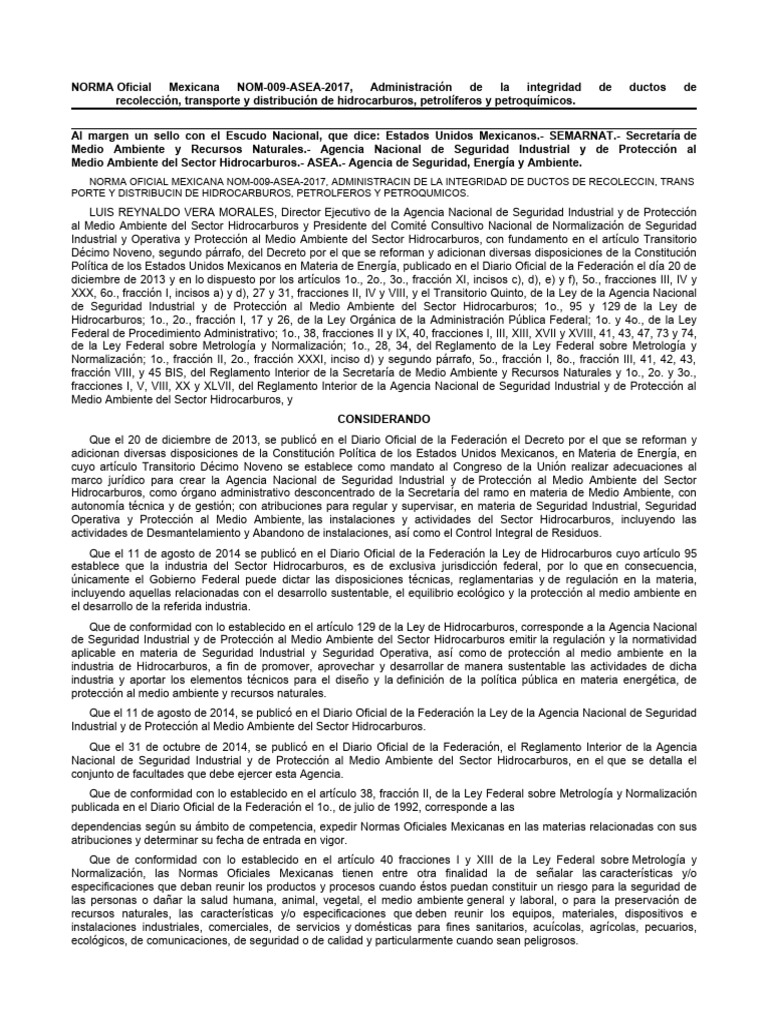 NORMA Oficial Mexicana NOM-009-ASEA-2017, Administración de la integridad de ductos de recolección, transporte y distribución de hidrocarburos, petrolíferos y petroquímicos.

Al margen un sello con el Escudo Nacional, que dice: Estados Unidos Mexicanos.- SEMARNAT.- Secretaría de Medio Ambiente y Recursos Naturales.- Agencia Nacional de Seguridad Industrial y de Protección al Medio Ambiente del Sector Hidrocarburos.- ASEA.- Agencia de Seguridad, Energía y Ambiente.

NORMA OFICIAL MEXICANA NOM-009-ASEA-2017, ADMINISTRACIN DE LA INTEGRIDAD DE DUCTOS DE RECOLECCIN, TRANS PORTE Y DISTRIBUCIN DE HIDROCARBUROS, PETROLFEROS Y PETROQUMICOS.

LUIS REYNALDO VERA MORALES, Director Ejecutivo de la Agencia Nacional de Seguridad Industrial y de Protección al Medio Ambiente del Sector Hidrocarburos y Presidente del Comité Consultivo Nacional de Normalización de Seguridad Industrial y Operativa y Protección al Medio Ambiente del Sector Hidrocarburos, con fundamento en el artículo Transitorio Décimo Noveno, segundo párrafo, del Decreto por el que se reforman y adicionan diversas disposiciones de la Constitución Política de los Estados Unidos Mexicanos en Materia de Energía, publicado en el Diario Oficial de la Federación el día 20 de diciembre de 2013 y en lo dispuesto por los artículos 1o., 2o., 3o., fracción XI, incisos c), d), e) y f), 5o., fracciones III, IV y XXX, 6o., fracción I, incisos a) y d), 27 y 31, fracciones II, IV y VIII, y el Transitorio Quinto, de la Ley de la Agencia Nacional de Seguridad Industrial y de Protección al Medio Ambiente del Sector Hidrocarburos; 1o., 95 y 129 de la Ley de Hidrocarburos; 1o., 2o., fracción I, 17 y 26, de la Ley Orgánica de la Administración Pública Federal; 1o. y 4o., de la Ley Federal de Procedimiento Administrativo; 1o., 38, fracciones II y IX, 40, fracciones I, III, XIII, XVII y XVIII, 41, 43, 47, 73 y 74, de la Ley Federal sobre Metrología y Normalización; 1o., 28, 34, del Reglamento de la Ley Federal sobre Metrología y Normalización; 1o., fracción II, 2o., fracción XXXI, inciso d) y segundo párrafo, 5o., fracción I, 8o., fracción III, 41, 42, 43, fracción VIII, y 45 BIS, del Reglamento Interior de la Secretaría de Medio Ambiente y Recursos Naturales y 1o., 2o. y 3o., fracciones I, V, VIII, XX y XLVII, del Reglamento Interior de la Agencia Nacional de Seguridad Industrial y de Protección al Medio Ambiente del Sector Hidrocarburos, y

CONSIDERANDO

Que el 20 de diciembre de 2013, se publicó en el Diario Oficial de la Federación el Decreto por el que se reforman y adicionan diversas disposiciones de la Constitución Política de los Estados Unidos Mexicanos, en Materia de Energía, en cuyo artículo Transitorio Décimo Noveno se establece como mandato al Congreso de la Unión realizar adecuaciones al marco jurídico para crear la Agencia Nacional de Seguridad Industrial y de Protección al Medio Ambiente del Sector Hidrocarburos, como órgano administrativo desconcentrado de la Secretaría del ramo en materia de Medio Ambiente, con autonomía técnica y de gestión; con atribuciones para regular y supervisar, en materia de Seguridad Industrial, Seguridad Operativa y Protección al Medio Ambiente, las instalaciones y actividades del Sector Hidrocarburos, incluyendo las actividades de Desmantelamiento y Abandono de instalaciones, así como el Control Integral de Residuos.

Que el 11 de agosto de 2014 se publicó en el Diario Oficial de la Federación la Ley de Hidrocarburos cuyo artículo 95 establece que la industria del Sector Hidrocarburos, es de exclusiva jurisdicción federal, por lo que en consecuencia, únicamente el Gobierno Federal puede dictar las disposiciones técnicas, reglamentarias y de regulación en la materia, incluyendo aquellas relacionadas con el desarrollo sustentable, el equilibrio ecológico y la protección al medio ambiente en el desarrollo de la referida industria.

Que de conformidad con lo establecido en el artículo 129 de la Ley de Hidrocarburos, corresponde a la Agencia Nacional de Seguridad Industrial y de Protección al Medio Ambiente del Sector Hidrocarburos emitir la regulación y la normatividad aplicable en materia de Seguridad Industrial y Seguridad Operativa, así como de protección al medio ambiente en la industria de Hidrocarburos, a fin de promover, aprovechar y desarrollar de manera sustentable las actividades de dicha industria y aportar los elementos técnicos para el diseño y la definición de la política pública en materia energética, de protección al medio ambiente y recursos naturales.

Que el 11 de agosto de 2014, se publicó en el Diario Oficial de la Federación la Ley de la Agencia Nacional de Seguridad Industrial y de Protección al Medio Ambiente del Sector Hidrocarburos.

Que el 31 de octubre de 2014, se publicó en el Diario Oficial de la Federación, el Reglamento Interior de la Agencia Nacional de Seguridad Industrial y de Protección al Medio Ambiente del Sector Hidrocarburos, en el que se detalla el conjunto de facultades que debe ejercer esta Agencia.

Que de conformidad con lo establecido en el artículo 38, fracción II, de la Ley Federal sobre Metrología y Normalización publicada en el Diario Oficial de la Federación el 1o., de julio de 1992, corresponde a las

dependencias según su ámbito de competencia, expedir Normas Oficiales Mexicanas en las materias relacionadas con sus atribuciones y determinar su fecha de entrada en vigor.

Que de conformidad con lo establecido en el artículo 40 fracciones I y XIII de la Ley Federal sobre Metrología y Normalización, las Normas Oficiales Mexicanas tienen entre otra finalidad la de señalar las características y/o especificaciones que deban reunir los productos y procesos cuando éstos puedan constituir un riesgo para la seguridad de las personas o dañar la salud humana, animal, vegetal, el medio ambiente general y laboral, o para la preservación de recursos naturales, las características y/o especificaciones que deben reunir los equipos, materiales, dispositivos e instalaciones industriales, comerciales, de servicios y domésticas para fines sanitarios, acuícolas, agrícolas, pecuarios, ecológicos, de comunicaciones, de seguridad o de calidad y particularmente cuando sean peligrosos.